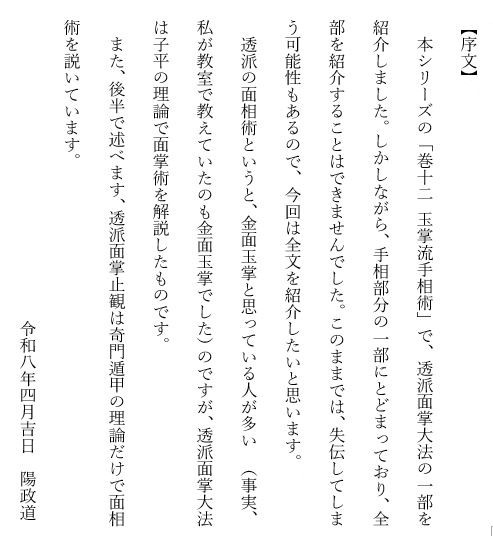 【序文】

本シリーズの「巻十二 玉掌流手相術」で、透派面掌大法の一部を紹介しました。しかしながら、手相部分の一部にとどまっており、全部を紹介することはできませんでした。このままでは、失伝してしまう可能性もあるので、今回は全文を紹介したいと思います。

透派の面相術というと、金面玉掌と思っている人が多い（事実、私が教室で教えていたのも金面玉掌でした）のですが、透派面掌大法は子平の理論で面掌術を解説したものです。

また、後半で述べます、透派面掌止観は奇門遁甲の理論だけで面相術を説いています。

令和八年四月吉日　陽政道